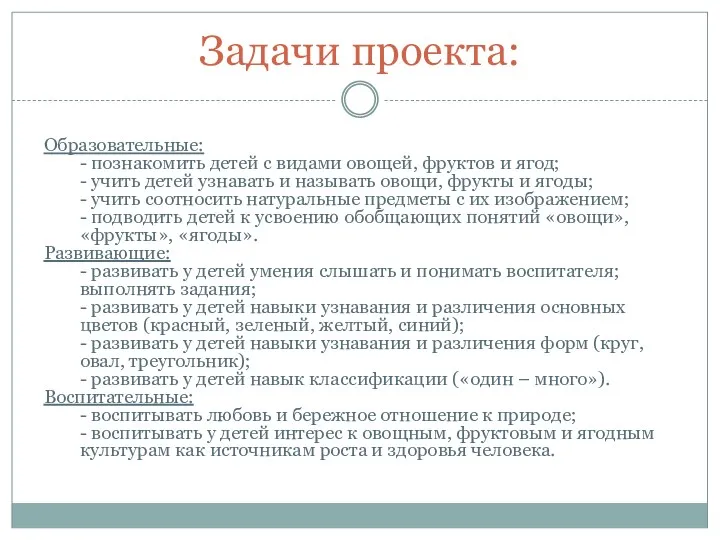 Задачи проекта:

Образовательные:
- познакомить детей с видами овощей, фруктов и ягод;
- учить детей узнавать и называть овощи, фрукты и ягоды;
- учить соотносить натуральные предметы с их изображением;
- подводить детей к усвоению обобщающих понятий «овощи», «фрукты», «ягоды».
Развивающие:
- развивать у детей умения слышать и понимать воспитателя; выполнять задания;
- развивать у детей навыки узнавания и различения основных цветов (красный, зеленый, желтый, синий);
- развивать у детей навыки узнавания и различения форм (круг, овал, треугольник);
- развивать у детей навык классификации («один – много»).
Воспитательные:
- воспитывать любовь и бережное отношение к природе;
- воспитывать у детей интерес к овощным, фруктовым и ягодным культурам как источникам роста и здоровья человека.